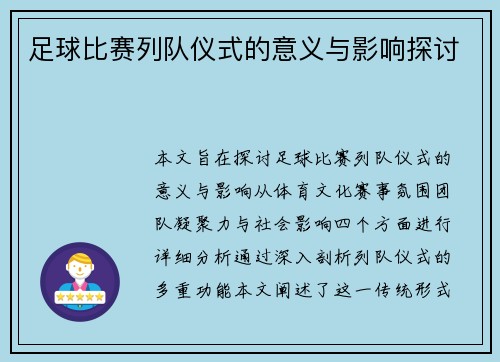 足球比赛列队仪式的意义与影响探讨

本文旨在探讨足球比赛列队仪式的意义与影响从体育文化赛事氛围团队凝聚力与社会影响四个方面进行详细分析通过深入剖析列队仪式的多重功能本文阐述了这一传统形式